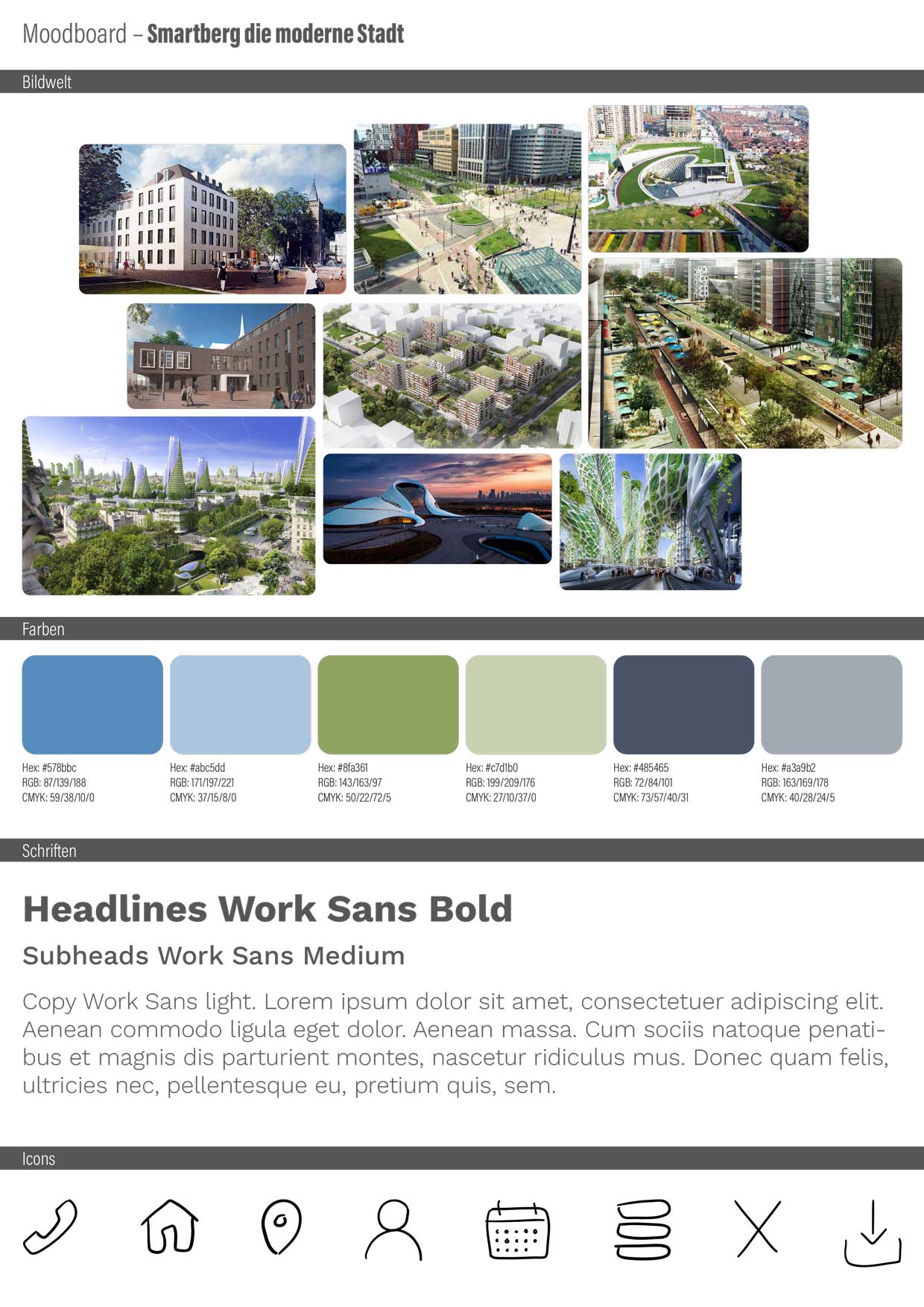 Moodboard – Smartberg die moderne Stadt

Bildwelt

Farben

Hex: #578bbc
RGB: 87/139/188
CMYK: 59/38/10/0

Hex: #abc5dd
RGB: 171/197/221
CMYK: 37/15/8/0

Hex: #8fa361
RGB: 143/163/97
CMYK: 50/22/72/5

Hex: #c7d1b0
RGB: 199/209/176
CMYK: 27/10/37/0

Hex: #485465
RGB: 72/84/101
CMYK: 73/57/40/31

Hex: #a3a9b2
RGB: 163/169/178
CMYK: 40/28/24/5

Schriften

Headlines Work Sans Bold

Subheads Work Sans Medium

Copy Work Sans light. Lorem ipsum dolor sit amet, consectetuer adipiscing elit. Aenean commodo ligula eget dolor. Aenean massa. Cum sociis natoque penatibus et magnis dis parturient montes, nascetur ridiculus mus. Donec quam felis, ultricies nec, pellentesque eu, pretium quis, sem.

Icons